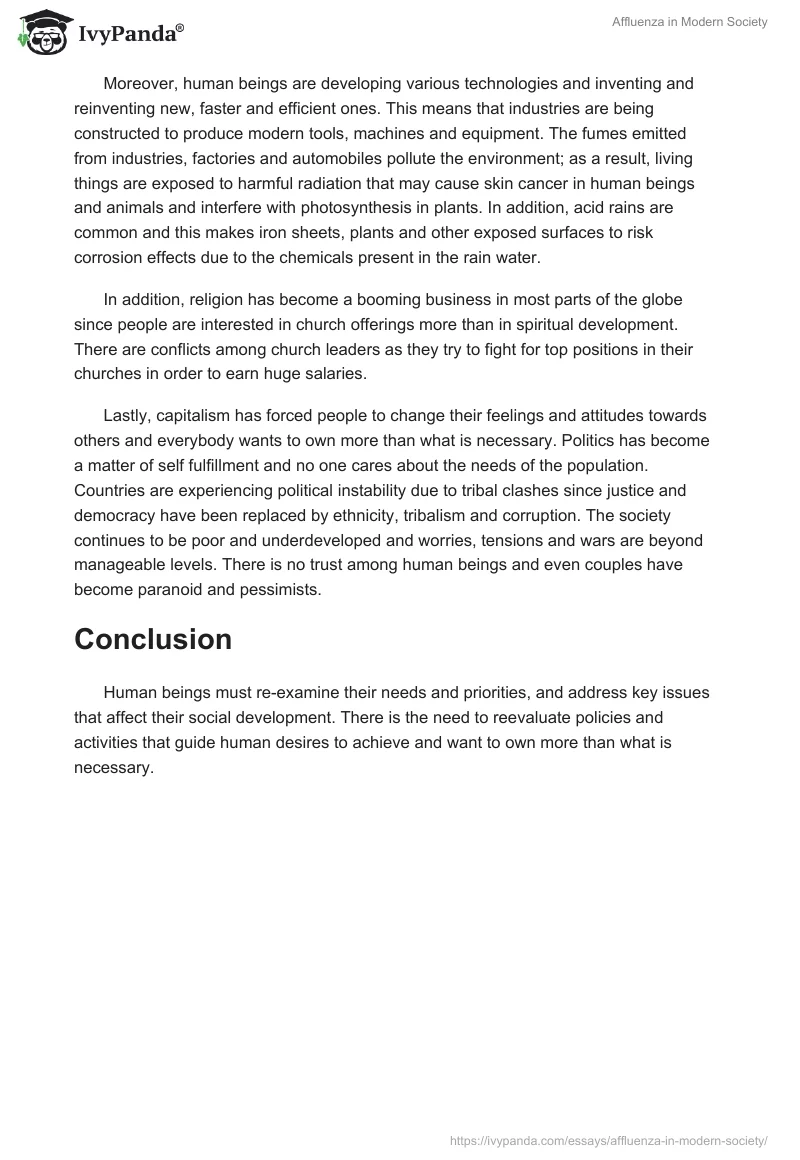 IvyPanda®

Affluenza in Modern Society

Moreover, human beings are developing various technologies and inventing and reinventing new, faster and efficient ones. This means that industries are being constructed to produce modern tools, machines and equipment. The fumes emitted from industries, factories and automobiles pollute the environment; as a result, living things are exposed to harmful radiation that may cause skin cancer in human beings and animals and interfere with photosynthesis in plants. In addition, acid rains are common and this makes iron sheets, plants and other exposed surfaces to risk corrosion effects due to the chemicals present in the rain water.

In addition, religion has become a booming business in most parts of the globe since people are interested in church offerings more than in spiritual development. There are conflicts among church leaders as they try to fight for top positions in their churches in order to earn huge salaries.

Lastly, capitalism has forced people to change their feelings and attitudes towards others and everybody wants to own more than what is necessary. Politics has become a matter of self fulfillment and no one cares about the needs of the population. Countries are experiencing political instability due to tribal clashes since justice and democracy have been replaced by ethnicity, tribalism and corruption. The society continues to be poor and underdeveloped and worries, tensions and wars are beyond manageable levels. There is no trust among human beings and even couples have become paranoid and pessimists.

Conclusion

Human beings must re-examine their needs and priorities, and address key issues that affect their social development. There is the need to reevaluate policies and activities that guide human desires to achieve and want to own more than what is necessary.

https://ivypanda.com/essays/affluenza-in-modern-society/